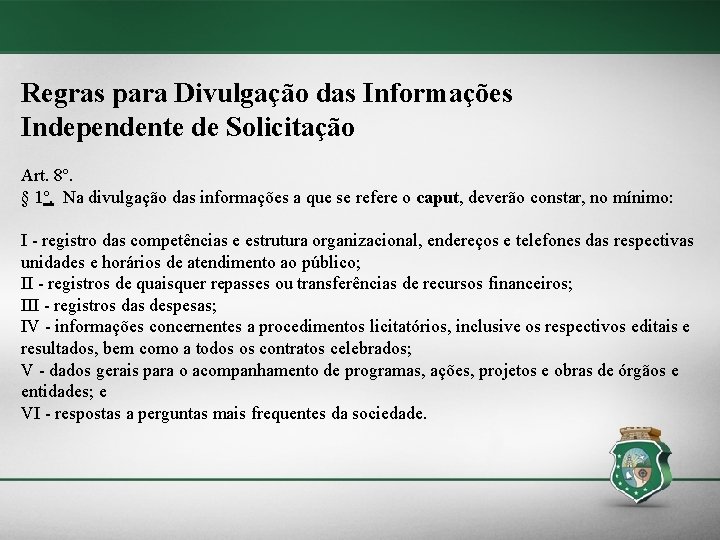 Regras para Divulgação das Informações Independente de Solicitação

Art. 8º.
§ 1º. Na divulgação das informações a que se refere o caput, deverão constar, no mínimo:

I - registro das competências e estrutura organizacional, endereços e telefones das respectivas unidades e horários de atendimento ao público;
II - registros de quaisquer repasses ou transferências de recursos financeiros;
III - registros das despesas;
IV - informações concernentes a procedimentos licitatórios, inclusive os respectivos editais e resultados, bem como a todos os contratos celebrados;
V - dados gerais para o acompanhamento de programas, ações, projetos e obras de órgãos e entidades; e
VI - respostas a perguntas mais frequentes da sociedade.